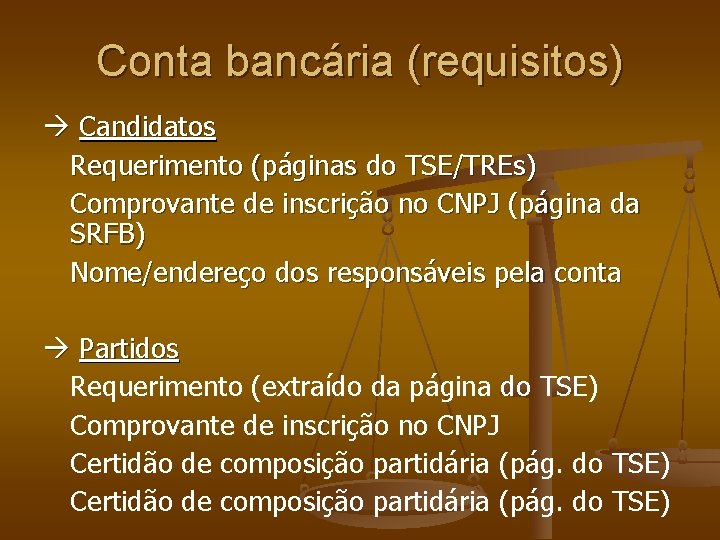 Conta bancária (requisitos)

→ Candidatos
Requerimento (páginas do TSE/TREs)
Comprovante de inscrição no CNPJ (página da SRFB)
Nome/endereço dos responsáveis pela conta

→ Partidos
Requerimento (extraído da página do TSE)
Comprovante de inscrição no CNPJ
Certidão de composição partidária (pág. do TSE)
Certidão de composição partidária (pág. do TSE)